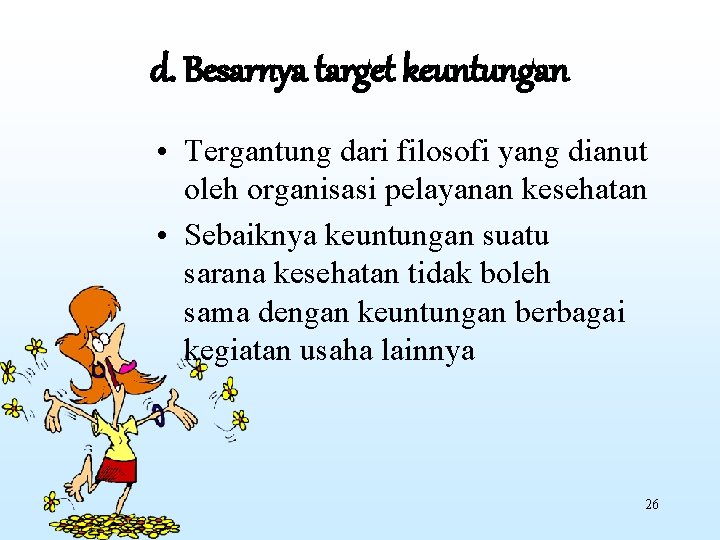 d. Besarnya target keuntungan

• Tergantung dari filosofi yang dianut oleh organisasi pelayanan kesehatan

• Sebaiknya keuntungan suatu sarana kesehatan tidak boleh sama dengan keuntungan berbagai kegiatan usaha lainnya

26